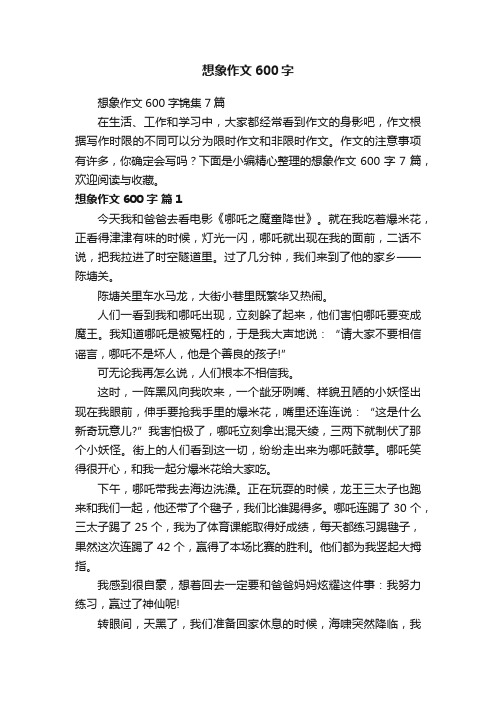 想象作文600字

想象作文600字锦集7篇

在生活、工作和学习中，大家都经常看到作文的身影吧，作文根据写作时限的不同可以分为限时作文和非限时作文。作文的注意事项有许多，你确定会写吗？下面是小编精心整理的想象作文600字7篇，欢迎阅读与收藏。

想象作文600字 篇1

今天我和爸爸去看电影《哪吒之魔童降世》。就在我吃着爆米花，正看得津津有味的时候，灯光一闪，哪吒就出现在我的面前，二话不说，把我拉进了时空隧道里。过了几分钟，我们来到了他的家乡——陈塘关。

陈塘关里车水马龙，大街小巷里既繁华又热闹。

人们一看到我和哪吒出现，立刻躲了起来，他们害怕哪吒要变成魔王。我知道哪吒是被冤枉的，于是我大声地说：“请大家不要相信谣言，哪吒不是坏人，他是个善良的孩子!”

可无论我再怎么说，人们根本不相信我。

这时，一阵黑风向我吹来，一个龇牙咧嘴、样貌丑陋的小妖怪出现在我眼前，伸手要抢我手里的爆米花，嘴里还连连说：“这是什么新奇玩意儿?”我害怕极了，哪吒立刻拿出混天绫，三两下就制伏了那个小妖怪。街上的人们看到这一切，纷纷走出来为哪吒鼓掌。哪吒笑得很开心，和我一起分爆米花给大家吃。

下午，哪吒带我去海边洗澡。正在玩耍的时候，龙王三太子也跑来和我们一起，他还带了个毽子，我们比谁踢得多。哪吒连踢了30个，三太子踢了25个，我为了体育课能取得好成绩，每天都练习踢毽子，果然这次连踢了42个，赢得了本场比赛的胜利。他们都为我竖起大拇指。

我感到很自豪，想着回去一定要和爸爸妈妈炫耀这件事：我努力练习，赢过了神仙呢!

转眼间，天黑了，我们准备回家休息的时候，海啸突然降临，我